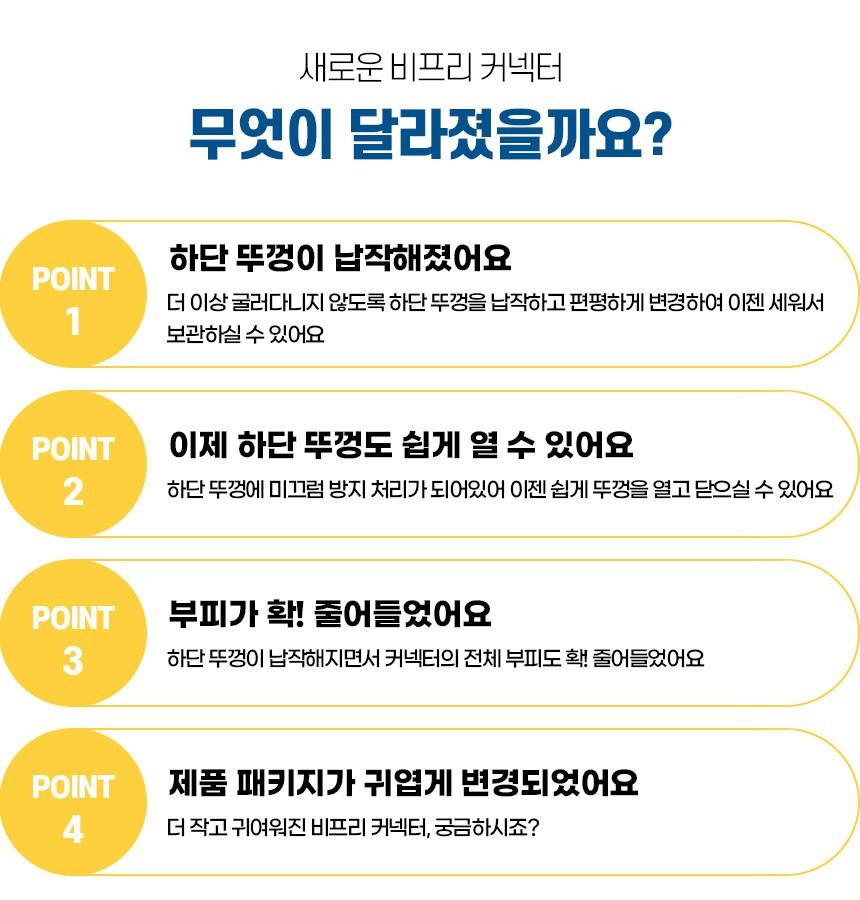 새로운 비프리 커넥터

무엇이 달라졌을까요?

POINT 1

하단 뚜껑이 납작해졌어요

더 이상 굴러다니지 않도록 하단 뚜껑을 납작하고 편평하게 변경하여 이젠 세워서 보관하실 수 있어요

POINT 2

이제 하단 뚜껑도 쉽게 열 수 있어요

하단 뚜껑에 미끄럼 방지 처리가 되어있어 이젠 쉽게 뚜껑을 열고 닫으실 수 있어요

POINT 3

부피가 확! 줄어들었어요

하단 뚜껑이 납작해지면서 커넥터의 전체 부피도 확! 줄어들었어요

POINT 4

제품 패키지가 귀엽게 변경되었어요

더 작고 귀여워진 비프리 커넥터, 궁금하시죠?